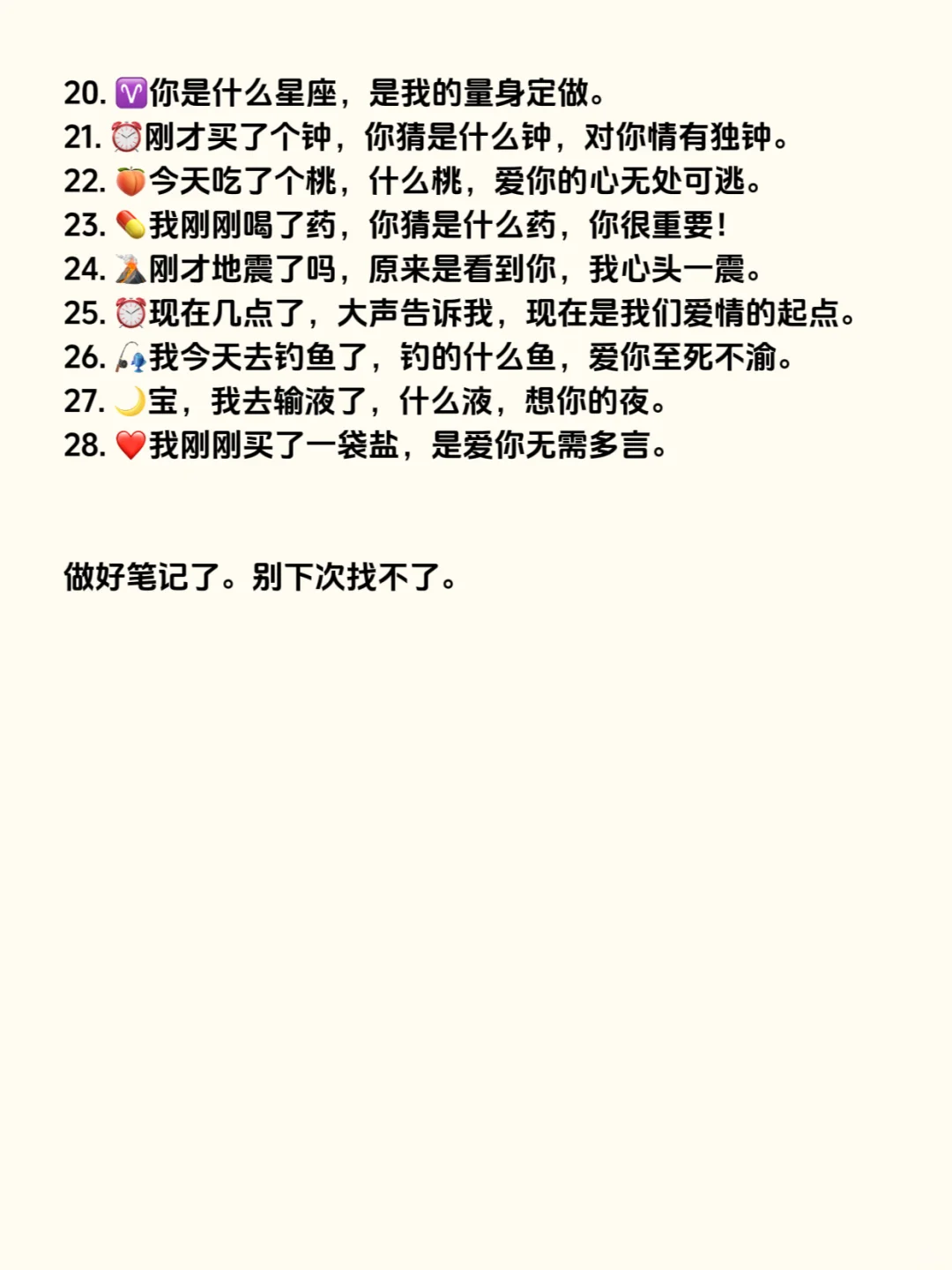 20. ♈你是什么星座，是我的量身定做。
21. ⏰刚才买了个钟，你猜是什么钟，对你情有独钟。
22. 🍑今天吃了个桃，什么桃，爱你的心无处可逃。
23. 💊我刚刚喝了药，你猜是什么药，你很重要！
24. 🌋刚才地震了吗，原来是看到你，我心头一震。
25. ⏰现在几点了，大声告诉我，现在是我们爱情的起点。
26. 🎣我今天去钓鱼了，钓的什么鱼，爱你至死不渝。
27. 🌙宝，我去输液了，什么液，想你的夜。
28. ❤️我刚刚买了一袋盐，是爱你无需多言。

做好笔记了。别下次找不了。